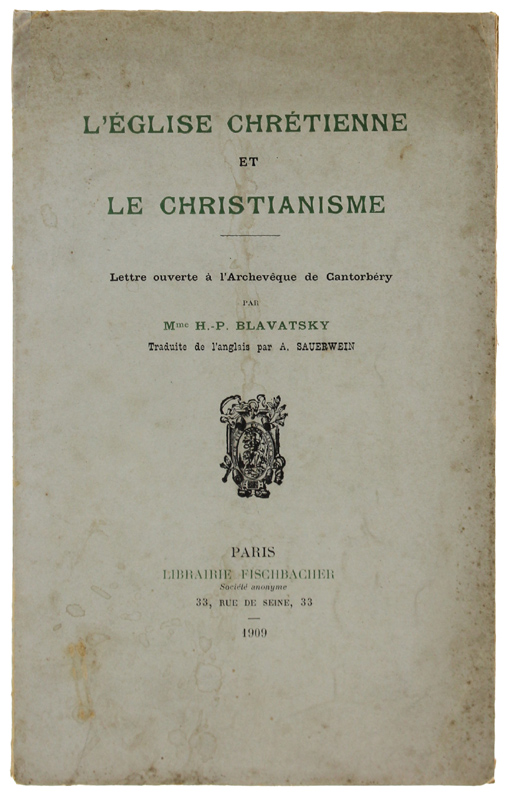 L'ÉGLISE CHRÉTIENNE

ET

LE CHRISTIANISME

Lettre ouverte à l'Archevêque de Cantorbéry

PAR

M$^{me}$ H.-P. BLAVATSKY

Traduite de l'anglais par A. SAUERWEIN

PARIS

LIBRAIRIE FISCHBACHER

Société anonyme

33, RUE DE SEINE, 33

1909